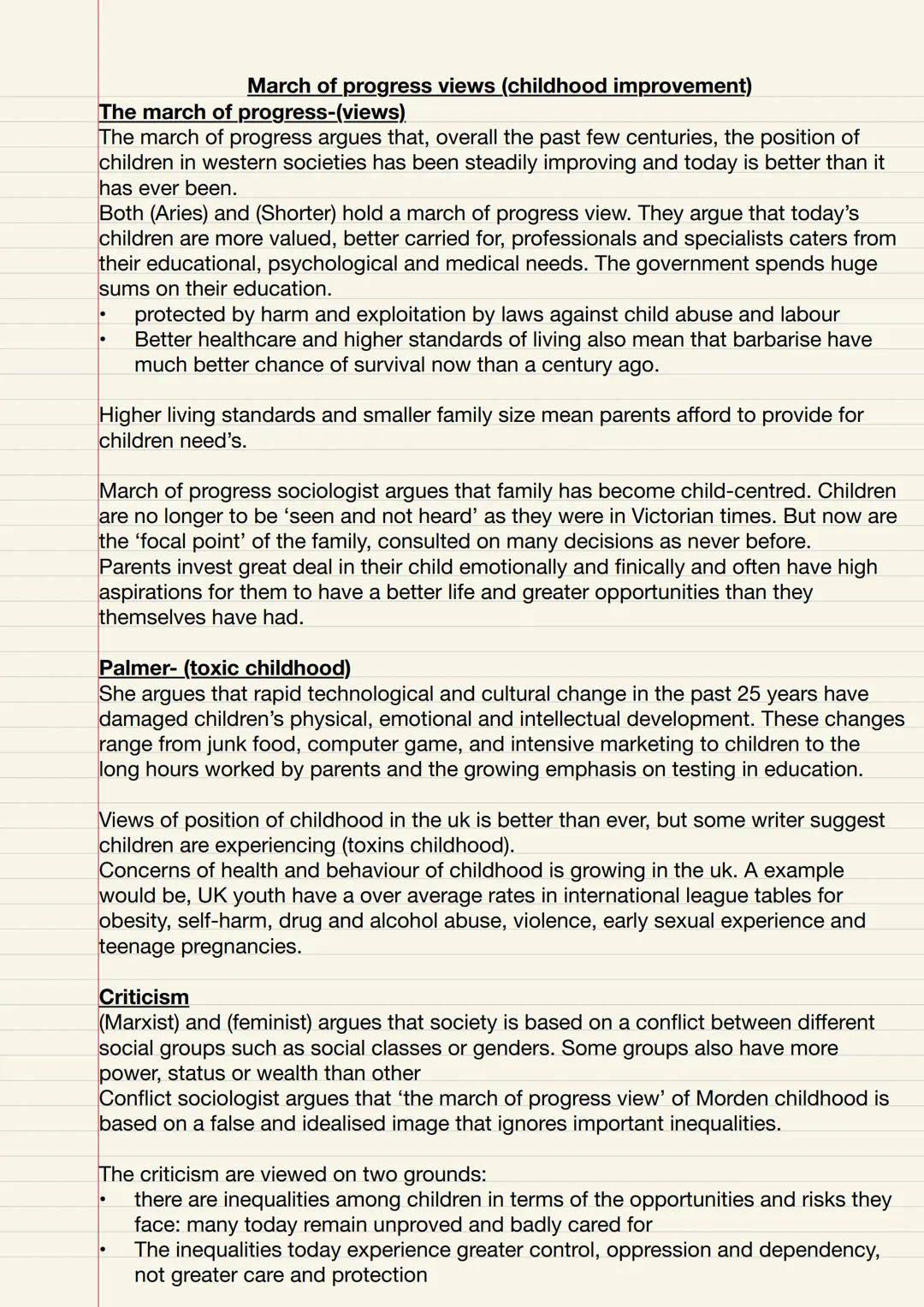 March of progress views (childhood improvement)

The march of progress-(views)
The march of progress argues that, overall the past few centuries, the position of children in western societies has been steadily improving and today is better than it has ever been.
Both (Aries) and (Shorter) hold a march of progress view. They argue that today's children are more valued, better carried for, professionals and specialists caters from their educational, psychological and medical needs. The government spends huge sums on their education.
• protected by harm and exploitation by laws against child abuse and labour
• Better healthcare and higher standards of living also mean that barbarise have much better chance of survival now than a century ago.

Higher living standards and smaller family size mean parents afford to provide for children need's.

March of progress sociologist argues that family has become child-centred. Children are no longer to be 'seen and not heard' as they were in Victorian times. But now are the 'focal point' of the family, consulted on many decisions as never before.
Parents invest great deal in their child emotionally and finically and often have high aspirations for them to have a better life and greater opportunities than they themselves have had.

Palmer- (toxic childhood)
She argues that rapid technological and cultural change in the past 25 years have damaged children's physical, emotional and intellectual development. These changes range from junk food, computer game, and intensive marketing to children to the long hours worked by parents and the growing emphasis on testing in education.

Views of position of childhood in the uk is better than ever, but some writer suggest children are experiencing (toxins childhood).
Concerns of health and behaviour of childhood is growing in the uk. A example would be, UK youth have a over average rates in international league tables for obesity, self-harm, drug and alcohol abuse, violence, early sexual experience and teenage pregnancies.

Criticism
(Marxist) and (feminist) argues that society is based on a conflict between different social groups such as social classes or genders. Some groups also have more power, status or wealth than other
Conflict sociologist argues that 'the march of progress view' of Morden childhood is based on a false and idealised image that ignores important inequalities.

The criticism are viewed on two grounds:
• there are inequalities among children in terms of the opportunities and risks they face: many today remain unproved and badly cared for
• The inequalities today experience greater control, oppression and dependency, not greater care and protection